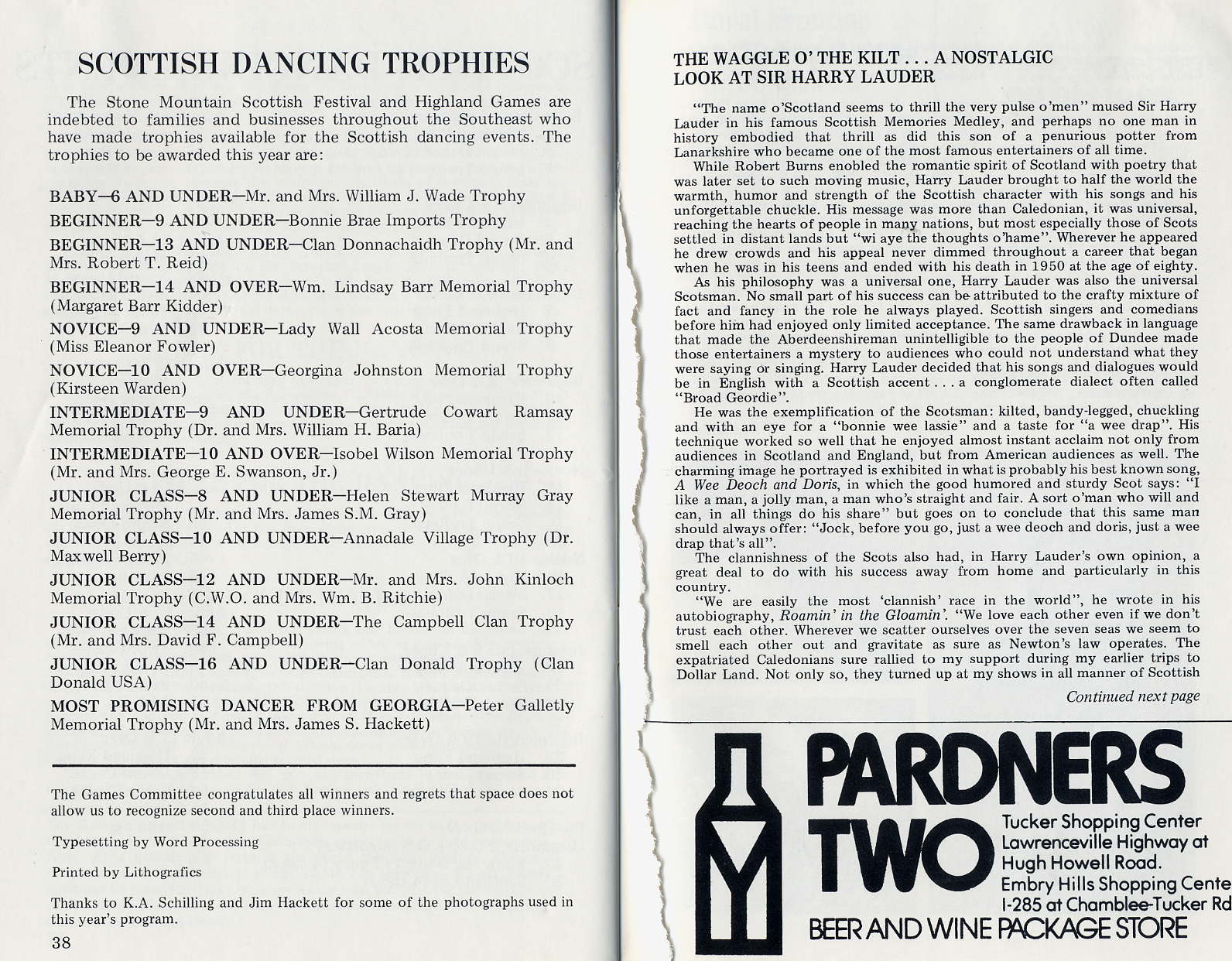 SCOTTISH DANCING TROPHIES

The Stone Mountain Scottish Festival and Highland Games are indebted to families and businesses throughout the Southeast who have made trophies available for the Scottish dancing events. The trophies to be awarded this year are:

BABY—6 AND UNDER—Mr. and Mrs. William J. Wade Trophy

BEGINNER—9 AND UNDER—Bonnie Brae Imports Trophy

BEGINNER—13 AND UNDER—Clan Donnachaidh Trophy (Mr. and Mrs. Robert T. Reid)

BEGINNER—14 AND OVER—Wm. Lindsay Barr Memorial Trophy (Margaret Barr Kidder)

NOVICE—9 AND UNDER—Lady Wall Acosta Memorial Trophy (Miss Eleanor Fowler)

NOVICE—10 AND OVER—Georgina Johnston Memorial Trophy (Kirsteen Warden)

INTERMEDIATE—9 AND UNDER—Gertrude Cowart Ramsay Memorial Trophy (Dr. and Mrs. William H. Baria)

INTERMEDIATE—10 AND OVER—Isobel Wilson Memorial Trophy (Mr. and Mrs. George E. Swanson, Jr.)

JUNIOR CLASS—8 AND UNDER—Helen Stewart Murray Gray Memorial Trophy (Mr. and Mrs. James S.M. Gray)

JUNIOR CLASS—10 AND UNDER—Annadale Village Trophy (Dr. Maxwell Berry)

JUNIOR CLASS—12 AND UNDER—Mr. and Mrs. John Kinloch Memorial Trophy (C.W.O. and Mrs. Wm. B. Ritchie)

JUNIOR CLASS—14 AND UNDER—The Campbell Clan Trophy (Mr. and Mrs. David F. Campbell)

JUNIOR CLASS—16 AND UNDER—Clan Donald Trophy (Clan Donald USA)

MOST PROMISING DANCER FROM GEORGIA—Peter Galletly Memorial Trophy (Mr. and Mrs. James S. Hackett)

The Games Committee congratulates all winners and regrets that space does not allow us to recognize second and third place winners.

Typesetting by Word Processing

Printed by Lithografics

Thanks to K.A. Schilling and Jim Hackett for some of the photographs used in this year's program.

38

THE WAGGLE O' THE KILT . . . A NOSTALGIC LOOK AT SIR HARRY LAUDER

"The name o'Scotland seems to thrill the very pulse o'men" mused Sir Harry Lauder in his famous Scottish Memories Medley, and perhaps no one man in history embodied that thrill as did this son of a penurious potter from Lanarkshire who became one of the most famous entertainers of all time.

While Robert Burns enobled the romantic spirit of Scotland with poetry that was later set to such moving music, Harry Lauder brought to half the world the warmth, humor and strength of the Scottish character with his songs and his unforgettable chuckle. His message was more than Caledonian, it was universal, reaching the hearts of people in many nations, but most especially those of Scots settled in distant lands but "wi aye the thoughts o'hame". Wherever he appeared he drew crowds and his appeal never dimmed throughout a career that began when he was in his teens and ended with his death in 1950 at the age of eighty.

As his philosophy was a universal one, Harry Lauder was also the universal Scotsman. No small part of his success can be attributed to the crafty mixture of fact and fancy in the role he always played. Scottish singers and comedians before him had enjoyed only limited acceptance. The same drawback in language that made the Aberdeenshireman unintelligible to the people of Dundee made those entertainers a mystery to audiences who could not understand what they were saying or singing. Harry Lauder decided that his songs and dialogues would be in English with a Scottish accent . . . a conglomerate dialect often called "Broad Geordie".

He was the exemplification of the Scotsman: kilted, bandy-legged, chuckling and with an eye for a "bonnie wee lassie" and a taste for "a wee drap". His technique worked so well that he enjoyed almost instant acclaim not only from audiences in Scotland and England, but from American audiences as well. The charming image he portrayed is exhibited in what is probably his best known song, A Wee Deoch and Doris, in which the good humored and sturdy Scot says: "I like a man, a jolly man, a man who's straight and fair. A sort o'man who will and can, in all things do his share" but goes on to conclude that this same man should always offer: "Jock, before you go, just a wee deoch and doris, just a wee drap that's all".

The clannishness of the Scots also had, in Harry Lauder's own opinion, a great deal to do with his success away from home and particularly in this country.

"We are easily the most 'clannish' race in the world", he wrote in his autobiography, Roamin' in the Gloamin'. "We love each other even if we don't trust each other. Wherever we scatter ourselves over the seven seas we seem to smell each other out and gravitate as sure as Newton's law operates. The expatriated Caledonians sure rallied to my support during my earlier trips to Dollar Land. Not only so, they turned up at my shows in all manner of Scottish

Continued next page

PARDNERS TWO

Tucker Shopping Center
Lawrenceville Highway at
Hugh Howell Road.
Embry Hills Shopping Cente
I-285 at Chamblee-Tucker Rd

BEER AND WINE PACKAGE STORE